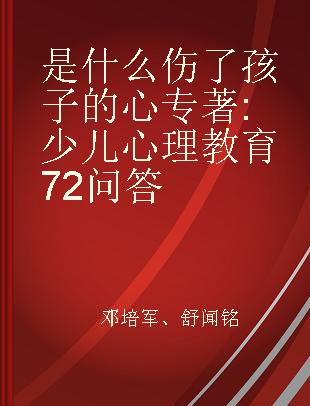 是什么伤了孩子的心专著：少儿心理教育72问答

邓培军、舒闻铭